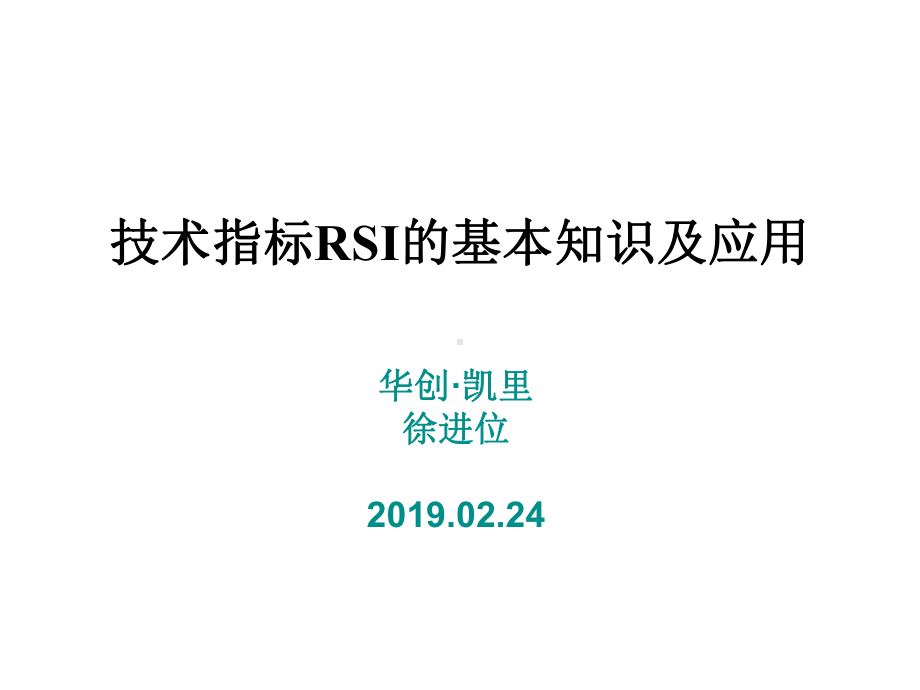 技术指标RSI的基本知识及应用

华创·凯里
徐进位

2019.02.24